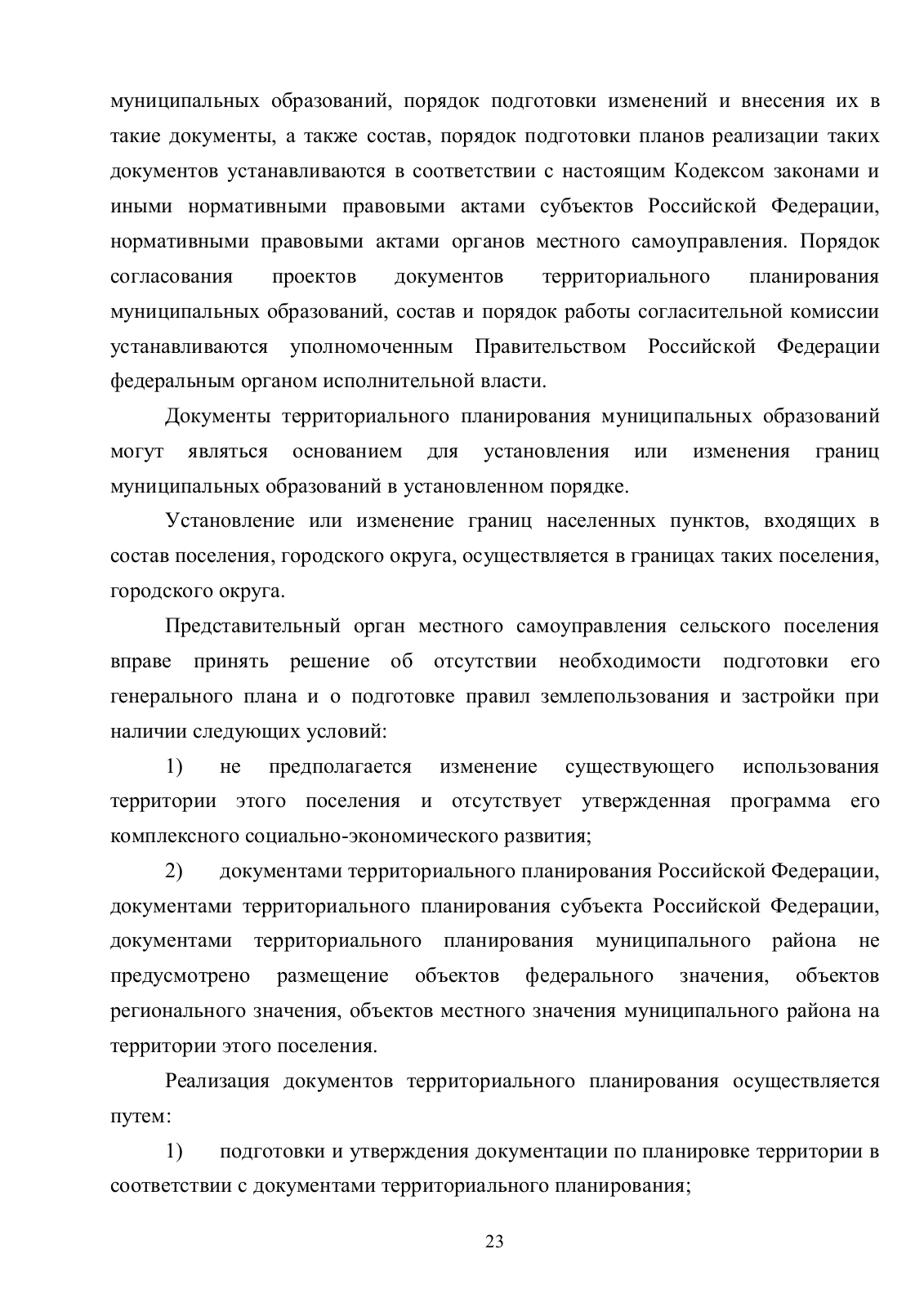 муниципальных образований, порядок подготовки изменений и внесения их в такие документы, а также состав, порядок подготовки планов реализации таких документов устанавливаются в соответствии с настоящим Кодексом законами и иными нормативными правовыми актами субъектов Российской Федерации, нормативными правовыми актами органов местного самоуправления. Порядок согласования проектов документов территориального планирования муниципальных образований, состав и порядок работы согласительной комиссии устанавливаются уполномоченным Правительством Российской Федерации федеральным органом исполнительной власти.

Документы территориального планирования муниципальных образований могут являться основанием для установления или изменения границ муниципальных образований в установленном порядке.

Установление или изменение границ населенных пунктов, входящих в состав поселения, городского округа, осуществляется в границах таких поселения, городского округа.

Представительный орган местного самоуправления сельского поселения вправе принять решение об отсутствии необходимости подготовки его генерального плана и о подготовке правил землепользования и застройки при наличии следующих условий:

1) не предполагается изменение существующего использования территории этого поселения и отсутствует утвержденная программа его комплексного социально-экономического развития;

2) документами территориального планирования Российской Федерации, документами территориального планирования субъекта Российской Федерации, документами территориального планирования муниципального района не предусмотрено размещение объектов федерального значения, объектов регионального значения, объектов местного значения муниципального района на территории этого поселения.

Реализация документов территориального планирования осуществляется путем:

1) подготовки и утверждения документации по планировке территории в соответствии с документами территориального планирования;

23